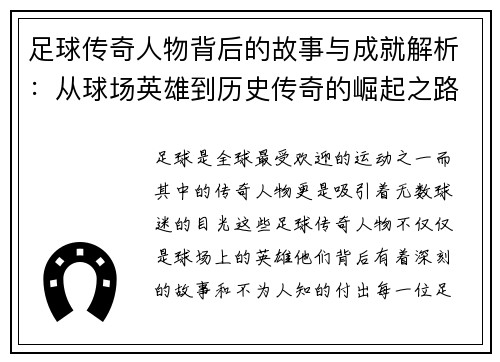 足球传奇人物背后的故事与成就解析：从球场英雄到历史传奇的崛起之路

足球是全球最受欢迎的运动之一而其中的传奇人物更是吸引着无数球迷的目光这些足球传奇人物不仅仅是球场上的英雄他们背后有着深刻的故事和不为人知的付出每一位足